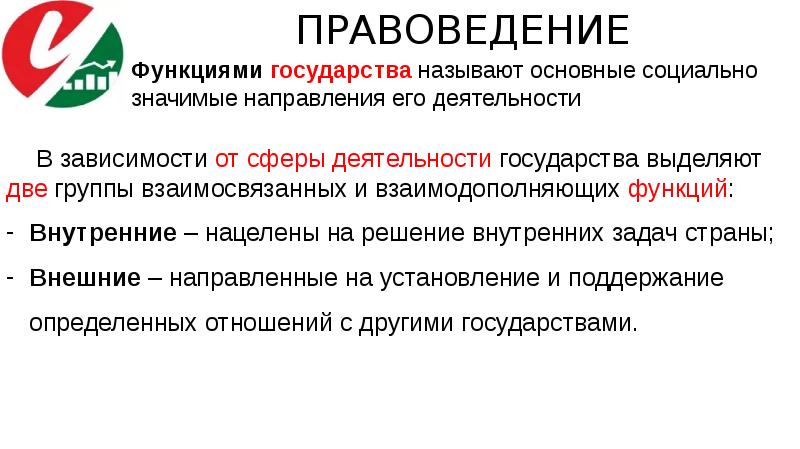 ПРАВОВЕДЕНИЕ

Функциями государства называют основные социально значимые направления его деятельности

В зависимости от сферы деятельности государства выделяют две группы взаимосвязанных и взаимодополняющих функций:

- Внутренние – нацелены на решение внутренних задач страны;
- Внешние – направленные на установление и поддержание определенных отношений с другими государствами.